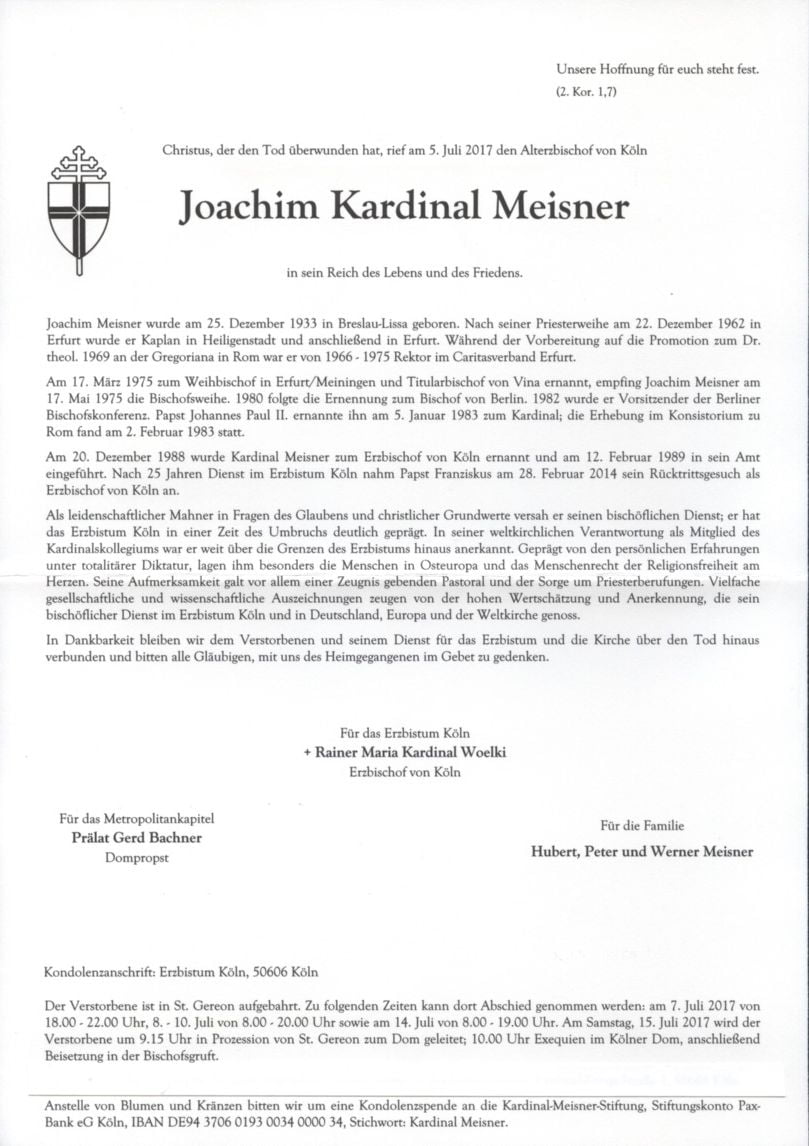 Unsere Hoffnung für euch steht fest.
(2. Kor. 1,7)

Christus, der den Tod überwunden hat, rief am 5. Juli 2017 den Alterzbischof von Köln

Joachim Kardinal Meisner

in sein Reich des Lebens und des Friedens.

Joachim Meisner wurde am 25. Dezember 1933 in Breslau-Lissa geboren. Nach seiner Priesterweihe am 22. Dezember 1962 in Erfurt wurde er Kaplan in Heiligenstadt und anschließend in Erfurt. Während der Vorbereitung auf die Promotion zum Dr. theol. 1969 an der Gregoriana in Rom war er von 1966 - 1975 Rektor im Caritasverband Erfurt.

Am 17. März 1975 zum Weihbischof in Erfurt/Meiningen und Titularbischof von Vina ernannt, empfing Joachim Meisner am 17. Mai 1975 die Bischofsweihe. 1980 folgte die Ernennung zum Bischof von Berlin. 1982 wurde er Vorsitzender der Berliner Bischofskonferenz. Papst Johannes Paul II. ernannte ihn am 5. Januar 1983 zum Kardinal; die Erhebung im Konsistorium zu Rom fand am 2. Februar 1983 statt.

Am 20. Dezember 1988 wurde Kardinal Meisner zum Erzbischof von Köln ernannt und am 12. Februar 1989 in sein Amt eingeführt. Nach 25 Jahren Dienst im Erzbistum Köln nahm Papst Franziskus am 28. Februar 2014 sein Rücktrittsgesuch als Erzbischof von Köln an.

Als leidenschaftlicher Mahner in Fragen des Glaubens und christlicher Grundwerte versah er seinen bischöflichen Dienst; er hat das Erzbistum Köln in einer Zeit des Umbruchs deutlich geprägt. In seiner weltkirchlichen Verantwortung als Mitglied des Kardinalskollegiums war er weit über die Grenzen des Erzbistums hinaus anerkannt. Geprägt von den persönlichen Erfahrungen unter totalitärer Diktatur, lagen ihm besonders die Menschen in Osteuropa und das Menschenrecht der Religionsfreiheit am Herzen. Seine Aufmerksamkeit galt vor allem einer Zeugnis gebenden Pastoral und der Sorge um Priesterberufungen. Vielfache gesellschaftliche und wissenschaftliche Auszeichnungen zeugen von der hohen Wertschätzung und Anerkennung, die sein bischöflicher Dienst im Erzbistum Köln und in Deutschland, Europa und der Weltkirche genoss.

In Dankbarkeit bleiben wir dem Verstorbenen und seinem Dienst für das Erzbistum und die Kirche über den Tod hinaus verbunden und bitten alle Gläubigen, mit uns des Heimgegangenen im Gebet zu gedenken.

Für das Erzbistum Köln
+ Rainer Maria Kardinal Woelki
Erzbischof von Köln

Für das Metropolitankapitel
Prälat Gerd Bachner
Dompropst

Für die Familie
Hubert, Peter und Werner Meisner

Kondolenzanschrift: Erzbistum Köln, 50606 Köln

Der Verstorbene ist in St. Gereon aufgebahrt. Zu folgenden Zeiten kann dort Abschied genommen werden: am 7. Juli 2017 von 18.00 - 22.00 Uhr, 8. - 10. Juli von 8.00 - 20.00 Uhr sowie am 14. Juli von 8.00 - 19.00 Uhr. Am Samstag, 15. Juli 2017 wird der Verstorbene um 9.15 Uhr in Prozession von St. Gereon zum Dom geleitet; 10.00 Uhr Exequien im Kölner Dom, anschließend Beisetzung in der Bischofsgruft.

Anstelle von Blumen und Kränzen bitten wir um eine Kondolenzspende an die Kardinal-Meisner-Stiftung, Stiftungskonto Pax-Bank eG Köln, IBAN DE94 3706 0193 0034 0000 34, Stichwort: Kardinal Meisner.